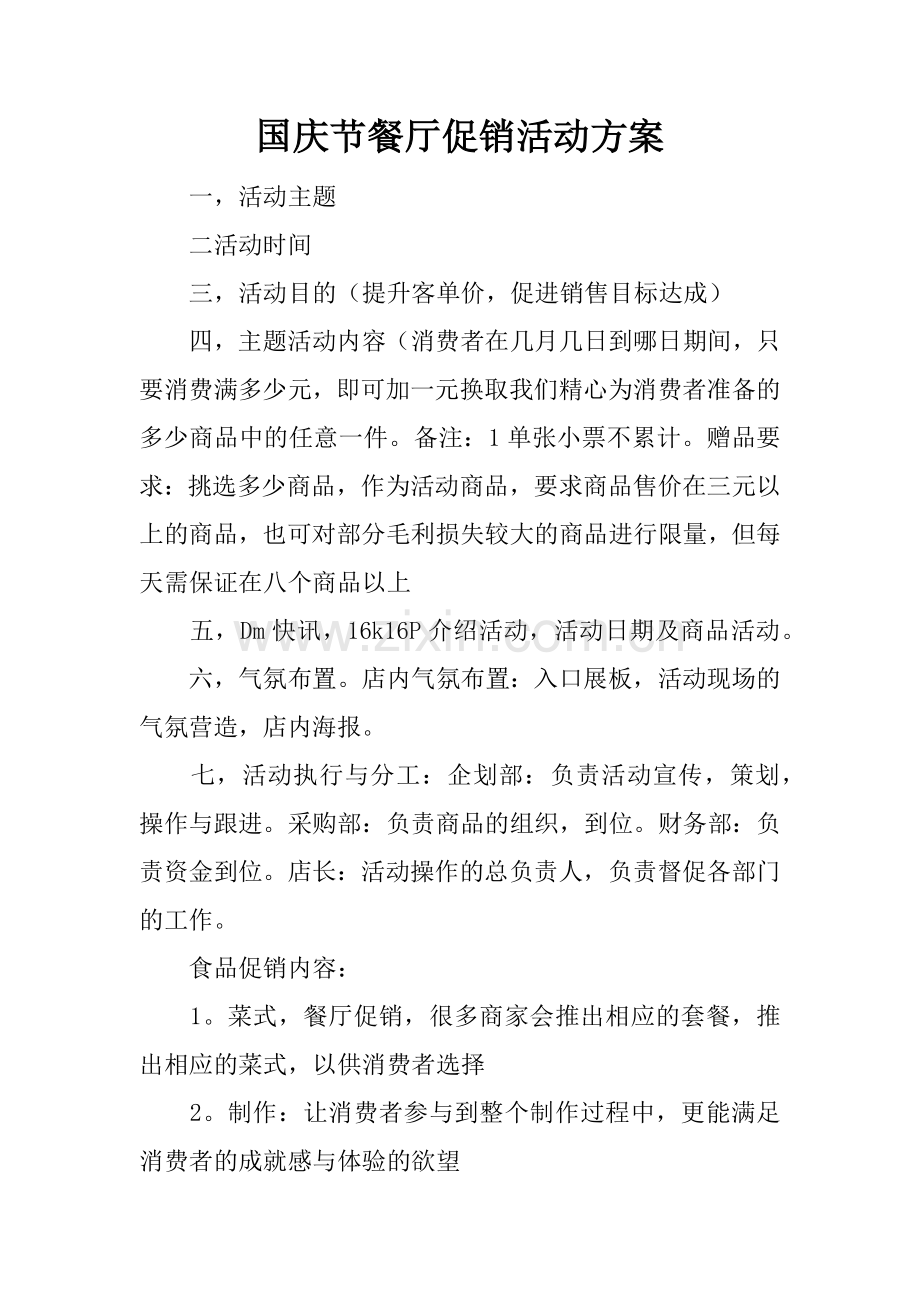 国庆节餐厅促销活动方案

一，活动主题

二活动时间

三，活动目的（提升客单价，促进销售目标达成）

四，主题活动内容（消费者在几月几日到哪日期间，只要消费满多少元，即可加一元换取我们精心为消费者准备的多少商品中的任意一件。备注：1单张小票不累计。赠品要求：挑选多少商品，作为活动商品，要求商品售价在三元以上的商品，也可对部分毛利损失较大的商品进行限量，但每天需保证在八个商品以上

五，Dm快讯，16k16P介绍活动，活动日期及商品活动。

六，气氛布置。店内气氛布置：入口展板，活动现场的气氛营造，店内海报。

七，活动执行与分工：企划部：负责活动宣传，策划，操作与跟进。采购部：负责商品的组织，到位。财务部：负责资金到位。店长：活动操作的总负责人，负责督促各部门的工作。

食品促销内容：

1。菜式，餐厅促销，很多商家会推出相应的套餐，推出相应的菜式，以供消费者选择

2。制作：让消费者参与到整个制作过程中，更能满足消费者的成就感与体验的欲望

www.zixin.com.cn